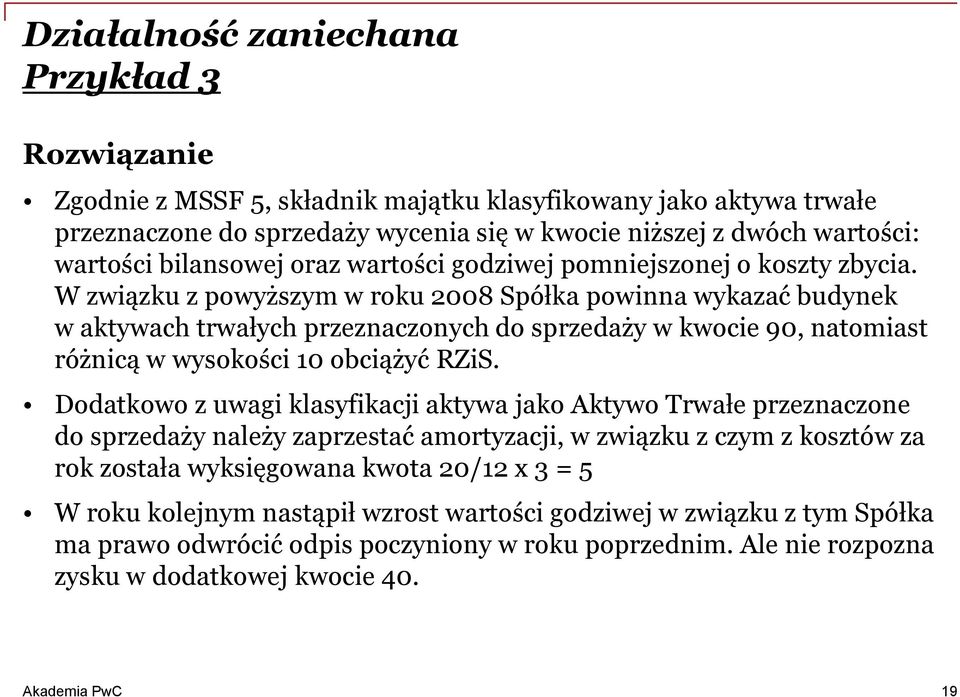 Działalność zaniechana
Przykład 3

Rozwiązanie

• Zgodnie z MSSF 5, składnik majątku klasyfikowany jako aktywa trwałe przeznaczone do sprzedaży wycenia się w kwocie niższej z dwóch wartości: wartości bilansowej oraz wartości godziwej pomniejszonej o koszty zbycia. W związku z powyższym w roku 2008 Spółka powinna wykazać budynek w aktywach trwałych przeznaczonych do sprzedaży w kwocie 90, natomiast różnicą w wysokości 10 obciążyć RZiS.

• Dodatkowo z uwagi klasyfikacji aktywa jako Aktywo Trwałe przeznaczone do sprzedaży należy zaprzestać amortyzacji, w związku z czym z kosztów za rok została wyksięgowana kwota 20/12 x 3 = 5

• W roku kolejnym nastąpił wzrost wartości godziwej w związku z tym Spółka ma prawo odwrócić odpis poczyniony w roku poprzednim. Ale nie rozpozna zysku w dodatkowej kwocie 40.

Akademia PwC

19